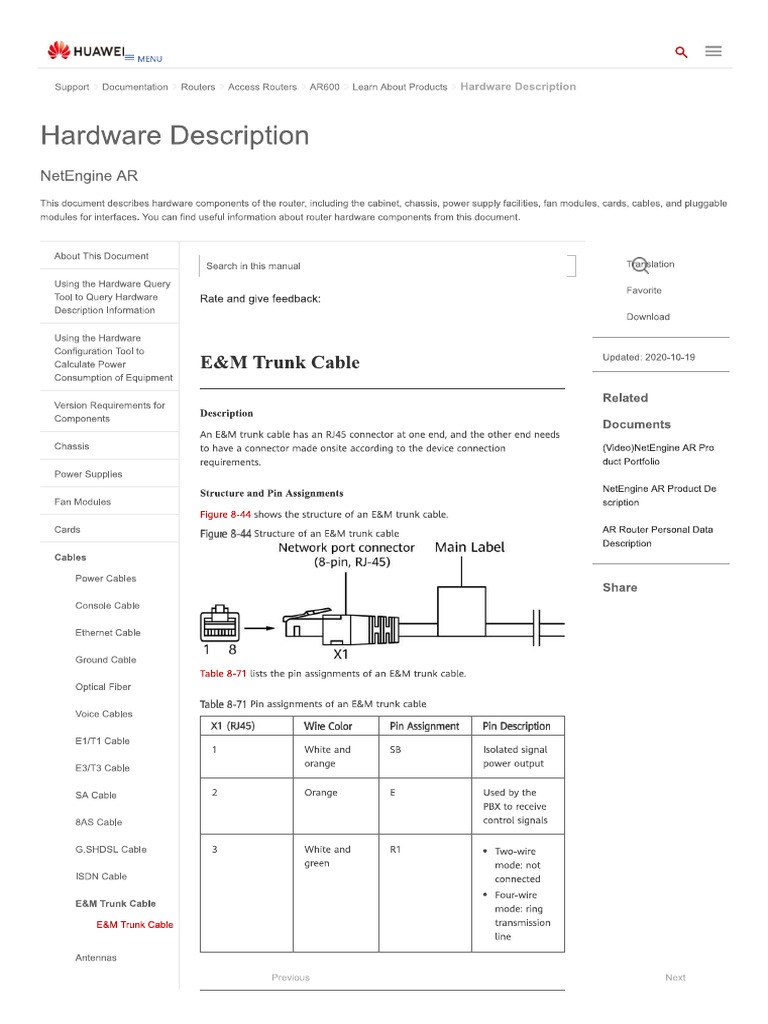 HUAWEI MENU

Support > Documentation > Routers > Access Routers > AR600 > Learn About Products > Hardware Description

Hardware Description

NetEngine AR

This document describes hardware components of the router, including the cabinet, chassis, power supply facilities, fan modules, cards, cables, and pluggable modules for interfaces. You can find useful information about router hardware components from this document.

About This Document

Using the Hardware Query Tool to Query Hardware Description Information

Using the Hardware Configuration Tool to Calculate Power Consumption of Equipment

Version Requirements for Components

Chassis

Power Supplies

Fan Modules

Cards

Cables

Power Cables

Console Cable

Ethernet Cable

Ground Cable

Optical Fiber

Voice Cables

E1/T1 Cable

E3/T3 Cable

SA Cable

8AS Cable

G.SHDSL Cable

ISDN Cable

E&M Trunk Cable

E&M Trunk Cable

Antennas

Search in this manual

Rate and give feedback:

E&M Trunk Cable

Description

An E&M trunk cable has an RJ45 connector at one end, and the other end needs to have a connector made onsite according to the device connection requirements.

Structure and Pin Assignments

Figure 8-44 shows the structure of an E&M trunk cable.

Figure 8-44 Structure of an E&M trunk cable

Network port connector (8-pin, RJ-45)

Main Label

1 8

X1

Table 8-71 lists the pin assignments of an E&M trunk cable.

Table 8-71 Pin assignments of an E&M trunk cable

| X1 (RJ45) | Wire Color | Pin Assignment | Pin Description |
|---|---|---|---|
| 1 | White and orange | SB | Isolated signal power output |
| 2 | Orange | E | Used by the PBX to receive control signals |
| 3 | White and green | R1 | • Two-wire mode: not connected • Four-wire mode: ring transmission line |

Previous

Next

Translation

Favorite

Download

Updated: 2020-10-19

Related Documents

(Video)NetEngine AR Product Portfolio

NetEngine AR Product Description

AR Router Personal Data Description

Share